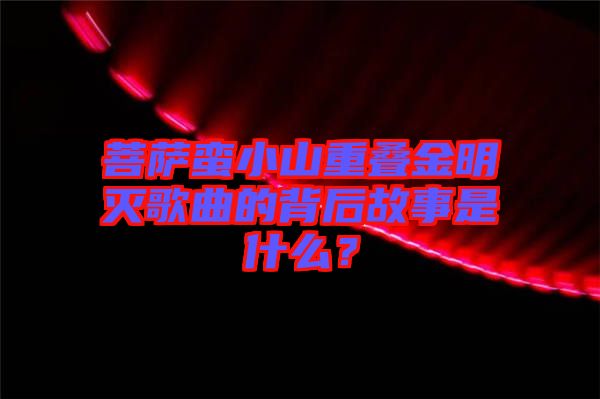 菩萨蛮小山重叠金明灭歌曲的背后故事是什么？